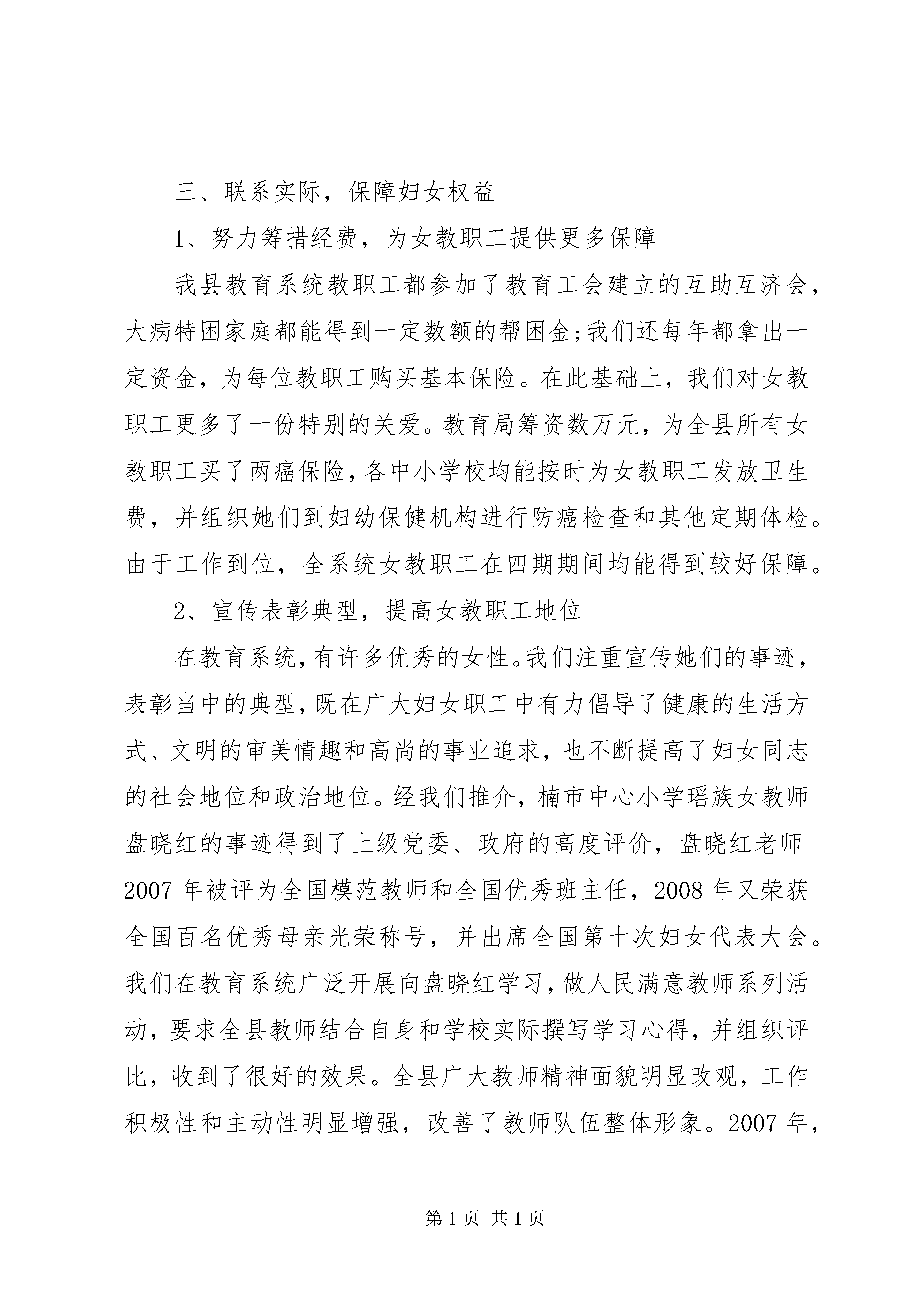 三、联系实际，保障妇女权益

1、努力筹措经费，为女教职工提供更多保障

我县教育系统教职工都参加了教育工会建立的互助互济会，大病特困家庭都能得到一定数额的帮困金;我们还每年都拿出一定资金，为每位教职工购买基本保险。在此基础上，我们对女教职工更多了一份特别的关爱。教育局筹资数万元，为全县所有女教职工买了两癌保险，各中小学校均能按时为女教职工发放卫生费，并组织她们到妇幼保健机构进行防癌检查和其他定期体检。由于工作到位，全系统女教职工在四期期间均能得到较好保障。

2、宣传表彰典型，提高女教职工地位

在教育系统，有许多优秀的女性。我们注重宣传她们的事迹，表彰当中的典型，既在广大妇女职工中有力倡导了健康的生活方式、文明的审美情趣和高尚的事业追求，也不断提高了妇女同志的社会地位和政治地位。经我们推介，楠市中心小学瑶族女教师盘晓红的事迹得到了上级党委、政府的高度评价，盘晓红老师2007年被评为全国模范教师和全国优秀班主任，2008年又荣获全国百名优秀母亲光荣称号，并出席全国第十次妇女代表大会。我们在教育系统广泛开展向盘晓红学习，做人民满意教师系列活动，要求全县教师结合自身和学校实际撰写学习心得，并组织评比，收到了很好的效果。全县广大教师精神面貌明显改观，工作积极性和主动性明显增强，改善了教师队伍整体形象。2007年，

第1页 共1页